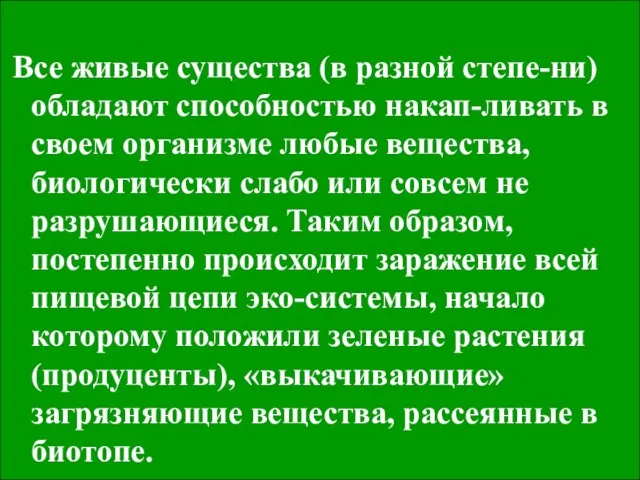 Все живые существа (в разной степе-ни) обладают способностью накап-ливать в своем организме любые вещества, биологически слабо или совсем не разрушающиеся. Таким образом, постепенно происходит заражение всей пищевой цепи эко-системы, начало которому положили зеленые растения (продуценты), «выкачивающие» загрязняющие вещества, рассеянные в биотопе.